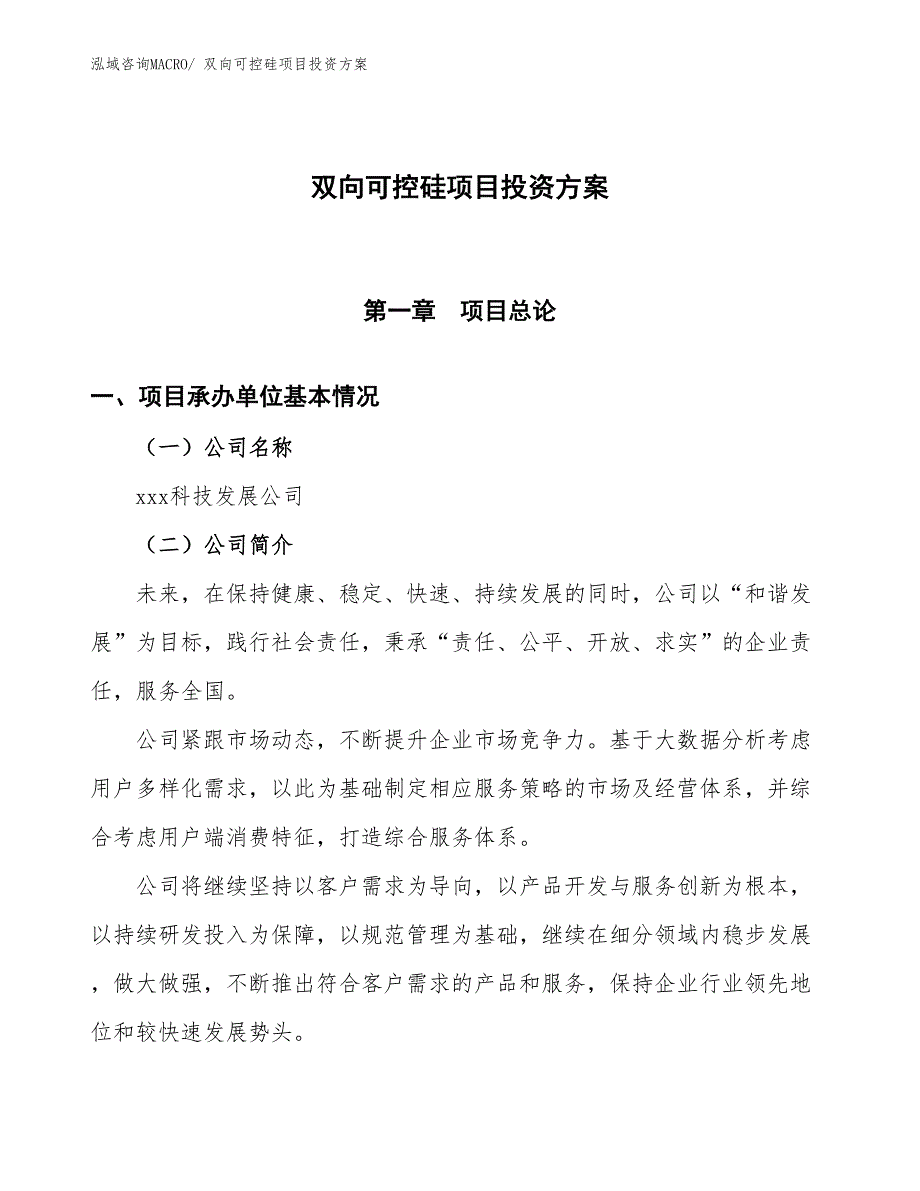 泓域咨询MACRO/ 双向可控硅项目投资方案

双向可控硅项目投资方案

第一章 项目总论

一、项目承办单位基本情况

（一）公司名称

xxx科技发展公司

（二）公司简介

未来，在保持健康、稳定、快速、持续发展的同时，公司以“和谐发展”为目标，践行社会责任，秉承“责任、公平、开放、求实”的企业责任，服务全国。

公司紧跟市场动态，不断提升企业市场竞争力。基于大数据分析考虑用户多样化需求，以此为基础制定相应服务策略的市场及经营体系，并综合考虑用户端消费特征，打造综合服务体系。

公司将继续坚持以客户需求为导向，以产品开发与服务创新为根本，以持续研发投入为保障，以规范管理为基础，继续在细分领域内稳步发展，做大做强，不断推出符合客户需求的产品和服务，保持企业行业领先地位和较快速发展势头。